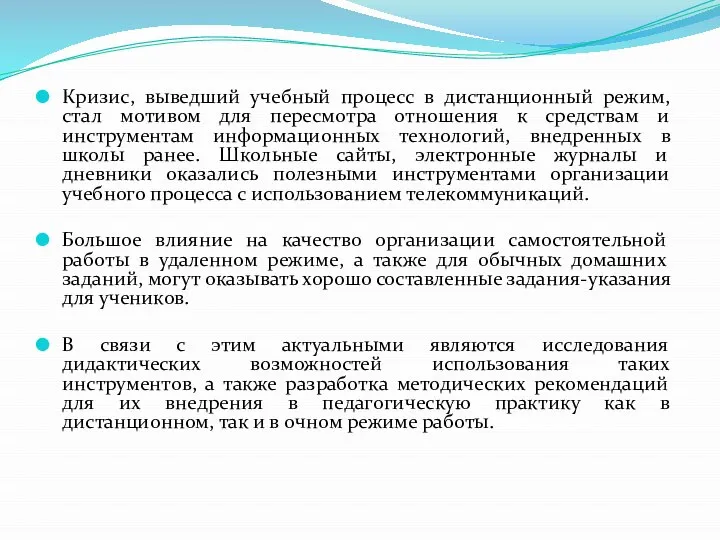 Кризис, выведший учебный процесс в дистанционный режим, стал мотивом для пересмотра отношения к средствам и инструментам информационных технологий, внедренных в школы ранее. Школьные сайты, электронные журналы и дневники оказались полезными инструментами организации учебного процесса с использованием телекоммуникаций.

Большое влияние на качество организации самостоятельной работы в удаленном режиме, а также для обычных домашних заданий, могут оказывать хорошо составленные задания-указания для учеников.

В связи с этим актуальными являются исследования дидактических возможностей использования таких инструментов, а также разработка методических рекомендаций для их внедрения в педагогическую практику как в дистанционном, так и в очном режиме работы.